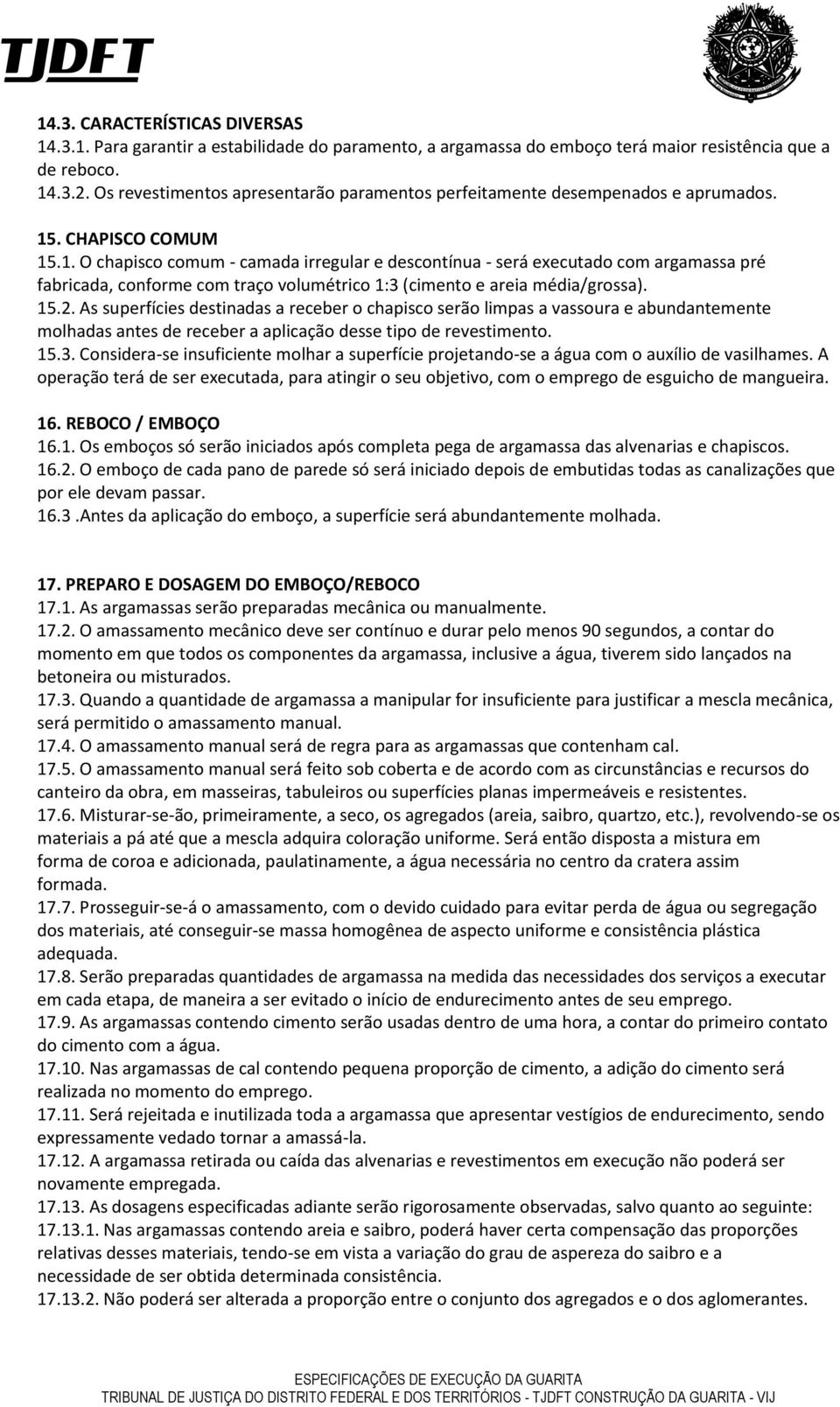 TJDFT

14.3. CARACTERÍSTICAS DIVERSAS
14.3.1. Para garantir a estabilidade do paramento, a argamassa do emboço terá maior resistência que a de reboco.
14.3.2. Os revestimentos apresentarão paramentos perfeitamente desempenados e aprumados.

15. CHAPISCO COMUM
15.1. O chapisco comum - camada irregular e descontínua - será executado com argamassa pré fabricada, conforme com traço volumétrico 1:3 (cimento e areia média/grossa).
15.2. As superfícies destinadas a receber o chapisco serão limpas a vassoura e abundantemente molhadas antes de receber a aplicação desse tipo de revestimento.
15.3. Considera-se insuficiente molhar a superfície projetando-se a água com o auxílio de vasilhames. A operação terá de ser executada, para atingir o seu objetivo, com o emprego de esguicho de mangueira.

16. REBOCO / EMBOÇO
16.1. Os emboços só serão iniciados após completa pega de argamassa das alvenarias e chapiscos.
16.2. O emboço de cada pano de parede só será iniciado depois de embutidas todas as canalizações que por ele devam passar.
16.3 .Antes da aplicação do emboço, a superfície será abundantemente molhada.

17. PREPARO E DOSAGEM DO EMBOÇO/REBOCO
17.1. As argamassas serão preparadas mecânica ou manualmente.
17.2. O amassamento mecânico deve ser contínuo e durar pelo menos 90 segundos, a contar do momento em que todos os componentes da argamassa, inclusive a água, tiverem sido lançados na betoneira ou misturados.
17.3. Quando a quantidade de argamassa a manipular for insuficiente para justificar a mescla mecânica, será permitido o amassamento manual.
17.4. O amassamento manual será de regra para as argamassas que contenham cal.
17.5. O amassamento manual será feito sob coberta e de acordo com as circunstâncias e recursos do canteiro da obra, em masseiras, tabuleiros ou superfícies planas impermeáveis e resistentes.
17.6. Misturar-se-ão, primeiramente, a seco, os agregados (areia, saibro, quartzo, etc.), revolvendo-se os materiais a pá até que a mescla adquira coloração uniforme. Será então disposta a mistura em forma de coroa e adicionada, paulatinamente, a água necessária no centro da cratera assim formada.
17.7. Prosseguir-se-á o amassamento, com o devido cuidado para evitar perda de água ou segregação dos materiais, até conseguir-se massa homogênea de aspecto uniforme e consistência plástica adequada.
17.8. Serão preparadas quantidades de argamassa na medida das necessidades dos serviços a executar em cada etapa, de maneira a ser evitado o início de endurecimento antes de seu emprego.
17.9. As argamassas contendo cimento serão usadas dentro de uma hora, a contar do primeiro contato do cimento com a água.
17.10. Nas argamassas de cal contendo pequena proporção de cimento, a adição do cimento será realizada no momento do emprego.
17.11. Será rejeitada e inutilizada toda a argamassa que apresentar vestígios de endurecimento, sendo expressamente vedado tornar a amassá-la.
17.12. A argamassa retirada ou caída das alvenarias e revestimentos em execução não poderá ser novamente empregada.
17.13. As dosagens especificadas adiante serão rigorosamente observadas, salvo quanto ao seguinte:
17.13.1. Nas argamassas contendo areia e saibro, poderá haver certa compensação das proporções relativas desses materiais, tendo-se em vista a variação do grau de aspereza do saibro e a necessidade de ser obtida determinada consistência.
17.13.2. Não poderá ser alterada a proporção entre o conjunto dos agregados e o dos aglomerantes.

ESPECIFICAÇÕES DE EXECUÇÃO DA GUARITA
TRIBUNAL DE JUSTIÇA DO DISTRITO FEDERAL E DOS TERRITÓRIOS - TJDFT CONSTRUÇÃO DA GUARITA - VIJ